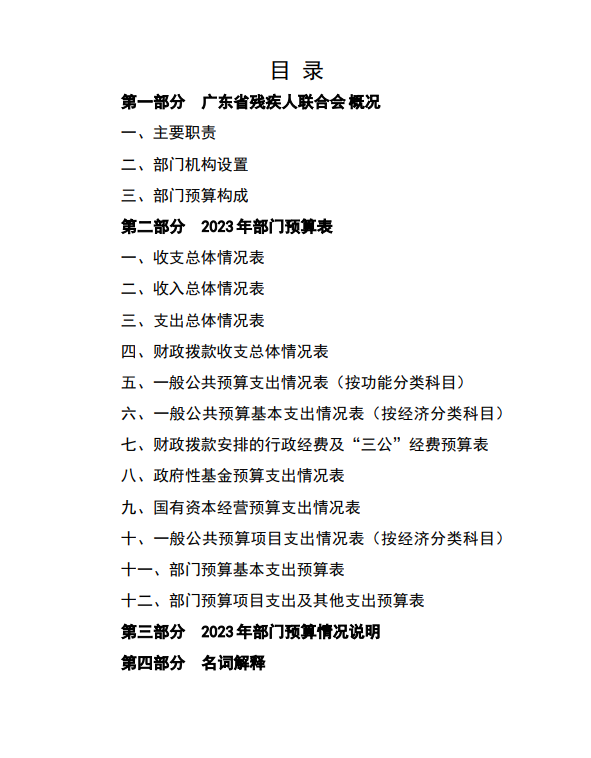 目 录

第一部分 广东省残疾人联合会 概况

一、主要职责

二、部门机构设置

三、部门预算构成

第二部分 2023 年部门预算表

一、收支总体情况表

二、收入总体情况表

三、支出总体情况表

四、财政拨款收支总体情况表

五、一般公共预算支出情况表（按功能分类科目）

六、一般公共预算基本支出情况表（按经济分类科目）

七、财政拨款安排的行政经费及“三公”经费预算表

八、政府性基金预算支出情况表

九、国有资本经营预算支出情况表

十、一般公共预算项目支出情况表（按经济分类科目）

十一、部门预算基本支出预算表

十二、部门预算项目支出及其他支出预算表

第三部分 2023 年部门预算情况说明

第四部分 名词解释